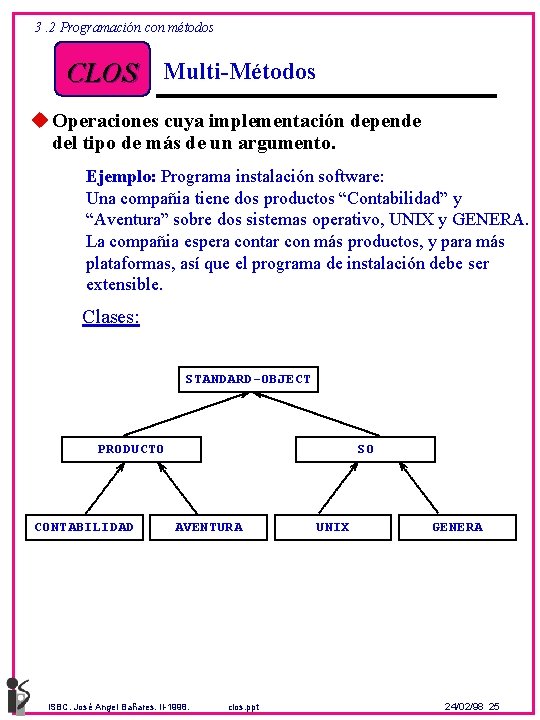 3 .2 Programación con métodos

CLOS

Multi-Métodos

Operaciones cuya implementación depende del tipo de más de un argumento.

Ejemplo: Programa instalación software:
Una compañia tiene dos productos “Contabilidad” y “Aventura” sobre dos sistemas operativo, UNIX y GENERA. La compañia espera contar con más productos, y para más plataformas, así que el programa de instalación debe ser extensible.

Clases:

STANDARD-OBJECT

PRODUCTO

SO

CONTABILIDAD

AVENTURA

UNIX

GENERA

ISBC. José Angel Bañares. II-1998.

clos.ppt

24/02/98 25